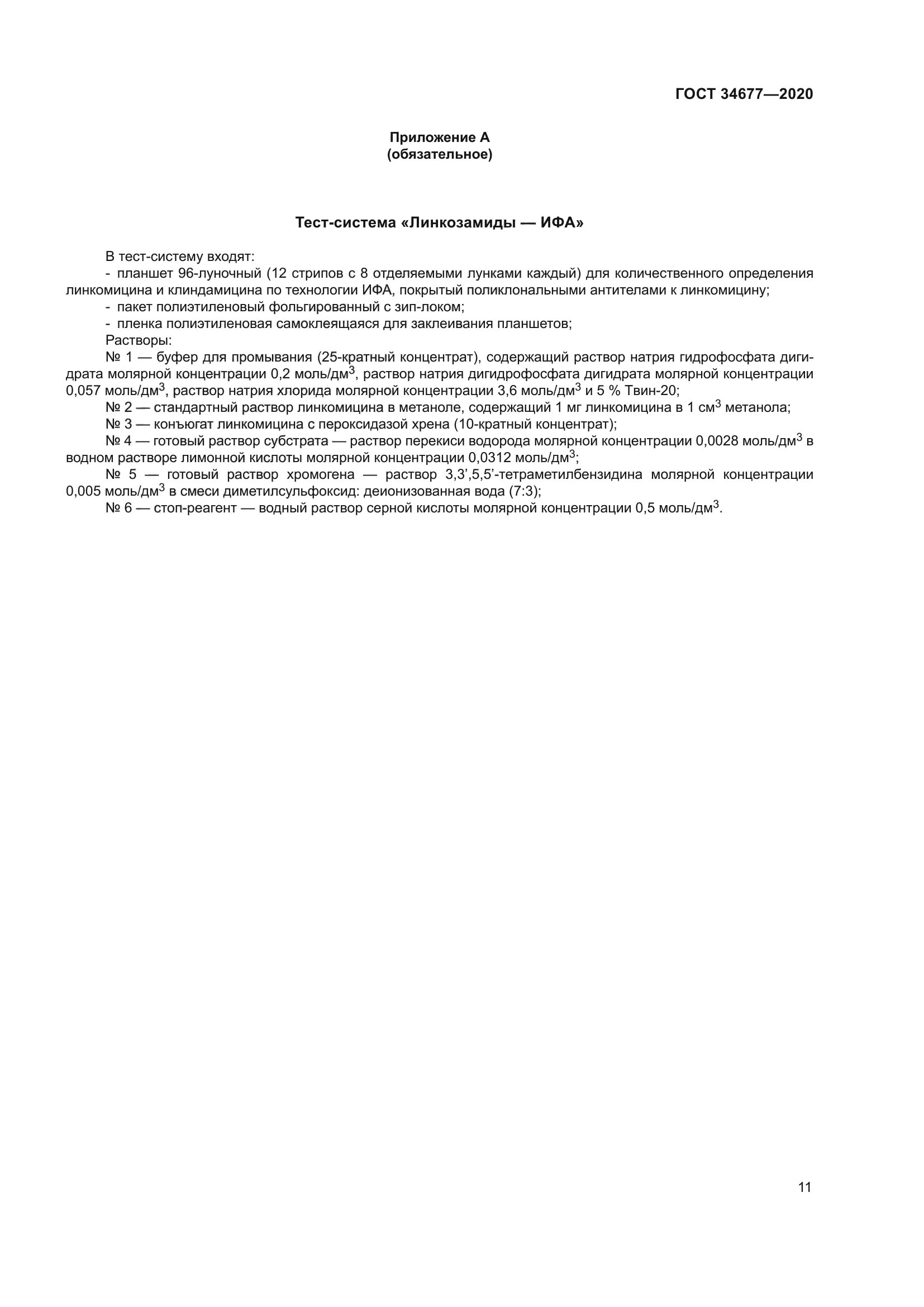 ГОСТ 34677—2020

Приложение А
(обязательное)

Тест-система «Линкозамиды — ИФА»

В тест-систему входят:
- планшет 96-луночный (12 стрипов с 8 отделяемыми лунками каждый) для количественного определения линкомицина и клиндамицина по технологии ИФА, покрытый поликлональными антителами к линкомицину;
- пакет полиэтиленовый фольгированный с зип-локом;
- пленка полиэтиленовая самоклеящаяся для заклеивания планшетов;
Растворы:
№ 1 — буфер для промывания (25-кратный концентрат), содержащий раствор натрия гидрофосфата дигидрата молярной концентрации 0,2 моль/дм$^3$, раствор натрия дигидрофосфата дигидрата молярной концентрации 0,057 моль/дм$^3$, раствор натрия хлорида молярной концентрации 3,6 моль/дм$^3$ и 5 % Твин-20;
№ 2 — стандартный раствор линкомицина в метаноле, содержащий 1 мг линкомицина в 1 см$^3$ метанола;
№ 3 — конъюгат линкомицина с пероксидазой хрена (10-кратный концентрат);
№ 4 — готовый раствор субстрата — раствор перекиси водорода молярной концентрации 0,0028 моль/дм$^3$ в водном растворе лимонной кислоты молярной концентрации 0,0312 моль/дм$^3$;
№ 5 — готовый раствор хромогена — раствор 3,3',5,5'-тетраметилбензидина молярной концентрации 0,005 моль/дм$^3$ в смеси диметилсульфоксид: деионизованная вода (7:3);
№ 6 — стоп-реагент — водный раствор серной кислоты молярной концентрации 0,5 моль/дм$^3$.

11